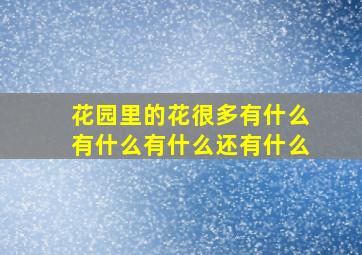 花园里的花很多有什么有什么有什么还有什么